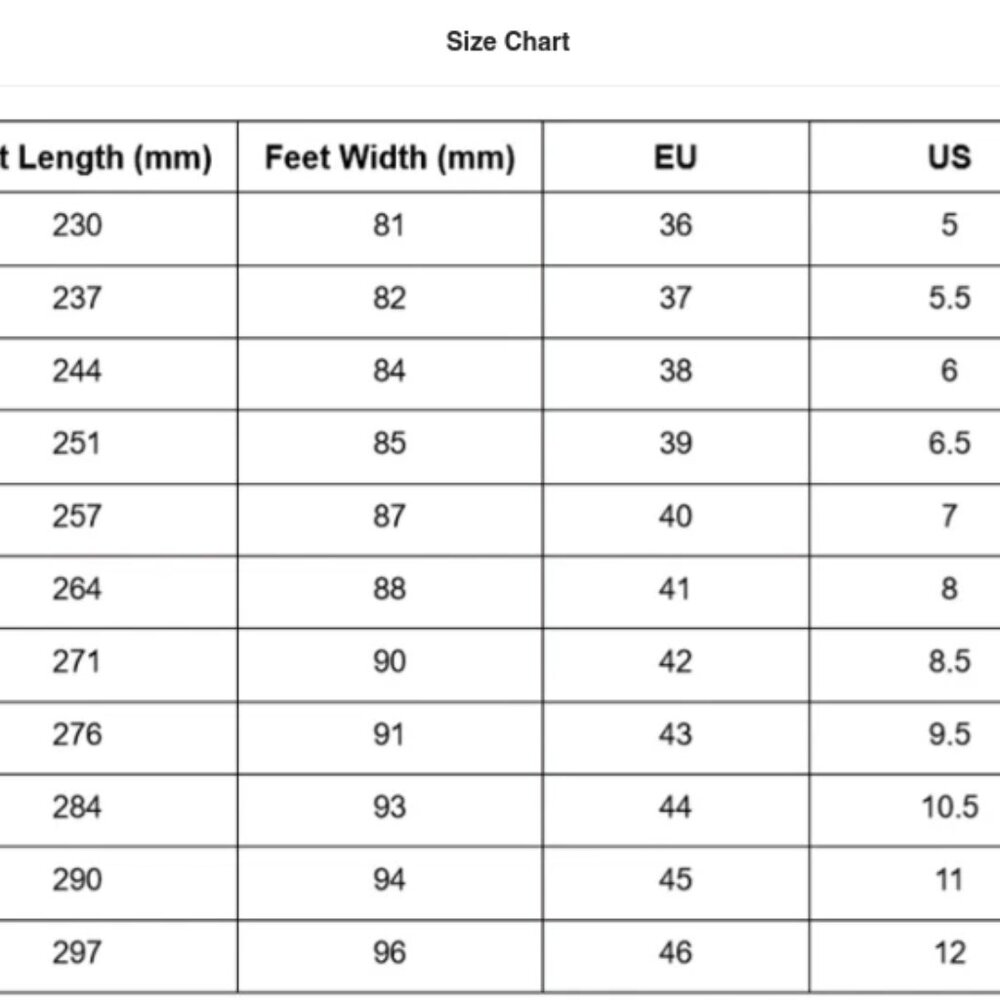 Size Chart

| t Length (mm) | Feet Width (mm) | EU | US |
|---|---|---|---|
| 230 | 81 | 36 | 5 |
| 237 | 82 | 37 | 5.5 |
| 244 | 84 | 38 | 6 |
| 251 | 85 | 39 | 6.5 |
| 257 | 87 | 40 | 7 |
| 264 | 88 | 41 | 8 |
| 271 | 90 | 42 | 8.5 |
| 276 | 91 | 43 | 9.5 |
| 284 | 93 | 44 | 10.5 |
| 290 | 94 | 45 | 11 |
| 297 | 96 | 46 | 12 |